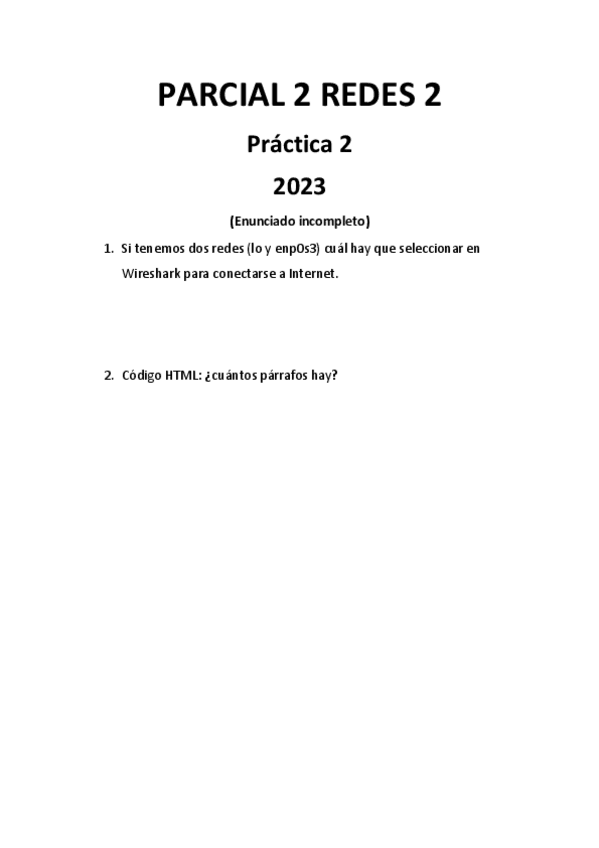 PARCIAL 2 REDES 2

Práctica 2

2023

(Enunciado incompleto)

1. Si tenemos dos redes (lo y enp0s3) cuál hay que seleccionar en Wireshark para conectarse a Internet.

2. Código HTML: ¿cuántos párrafos hay?